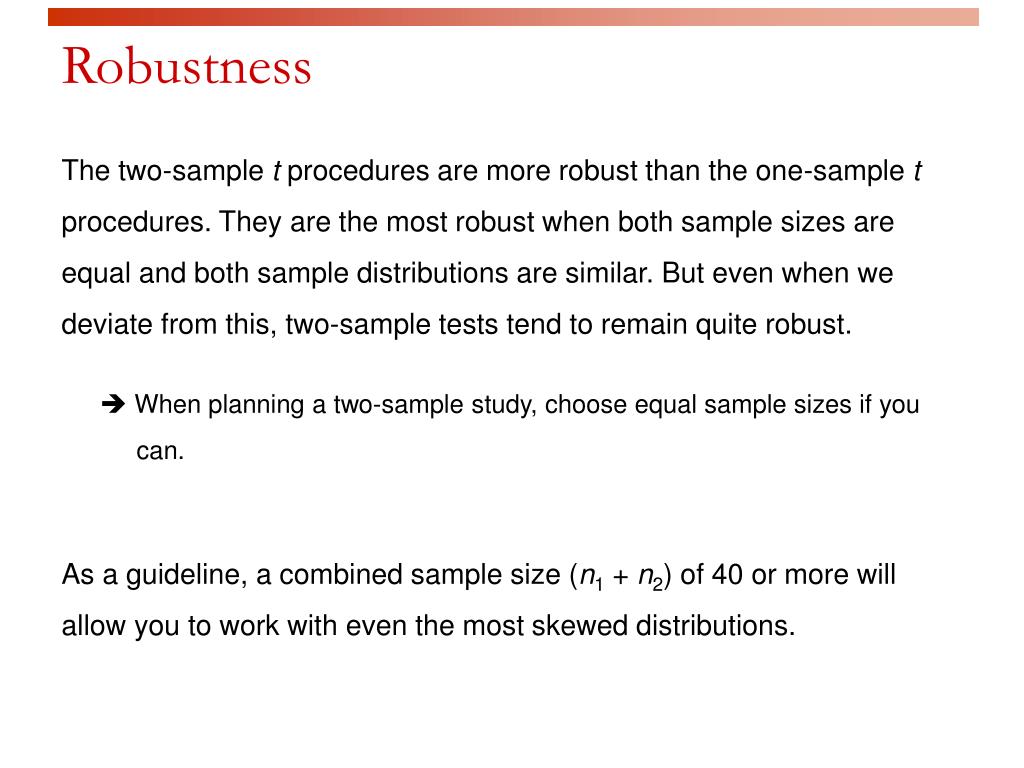 Robustness

The two-sample $t$ procedures are more robust than the one-sample $t$ procedures. They are the most robust when both sample sizes are equal and both sample distributions are similar. But even when we deviate from this, two-sample tests tend to remain quite robust.

➔ When planning a two-sample study, choose equal sample sizes if you can.

As a guideline, a combined sample size ($n_1 + n_2$) of 40 or more will allow you to work with even the most skewed distributions.